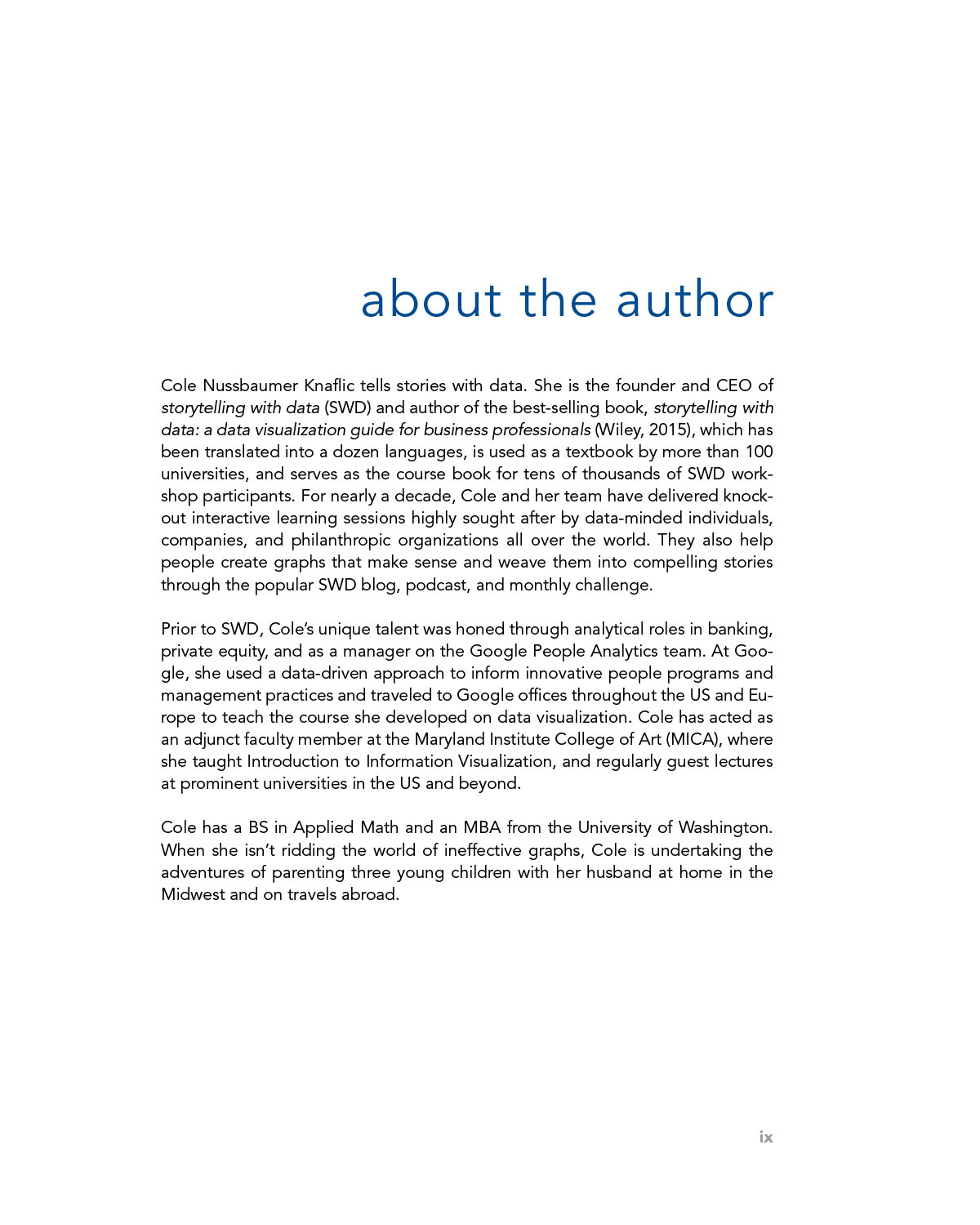 about the author

Cole Nussbaumer Knaflic tells stories with data. She is the founder and CEO of storytelling with data (SWD) and author of the best-selling book, storytelling with data: a data visualization guide for business professionals (Wiley, 2015), which has been translated into a dozen languages, is used as a textbook by more than 100 universities, and serves as the course book for tens of thousands of SWD workshop participants. For nearly a decade, Cole and her team have delivered knockout interactive learning sessions highly sought after by data-minded individuals, companies, and philanthropic organizations all over the world. They also help people create graphs that make sense and weave them into compelling stories through the popular SWD blog, podcast, and monthly challenge.

Prior to SWD, Cole's unique talent was honed through analytical roles in banking, private equity, and as a manager on the Google People Analytics team. At Google, she used a data-driven approach to inform innovative people programs and management practices and traveled to Google offices throughout the US and Europe to teach the course she developed on data visualization. Cole has acted as an adjunct faculty member at the Maryland Institute College of Art (MICA), where she taught Introduction to Information Visualization, and regularly guest lectures at prominent universities in the US and beyond.

Cole has a BS in Applied Math and an MBA from the University of Washington. When she isn't ridding the world of ineffective graphs, Cole is undertaking the adventures of parenting three young children with her husband at home in the Midwest and on travels abroad.

ix